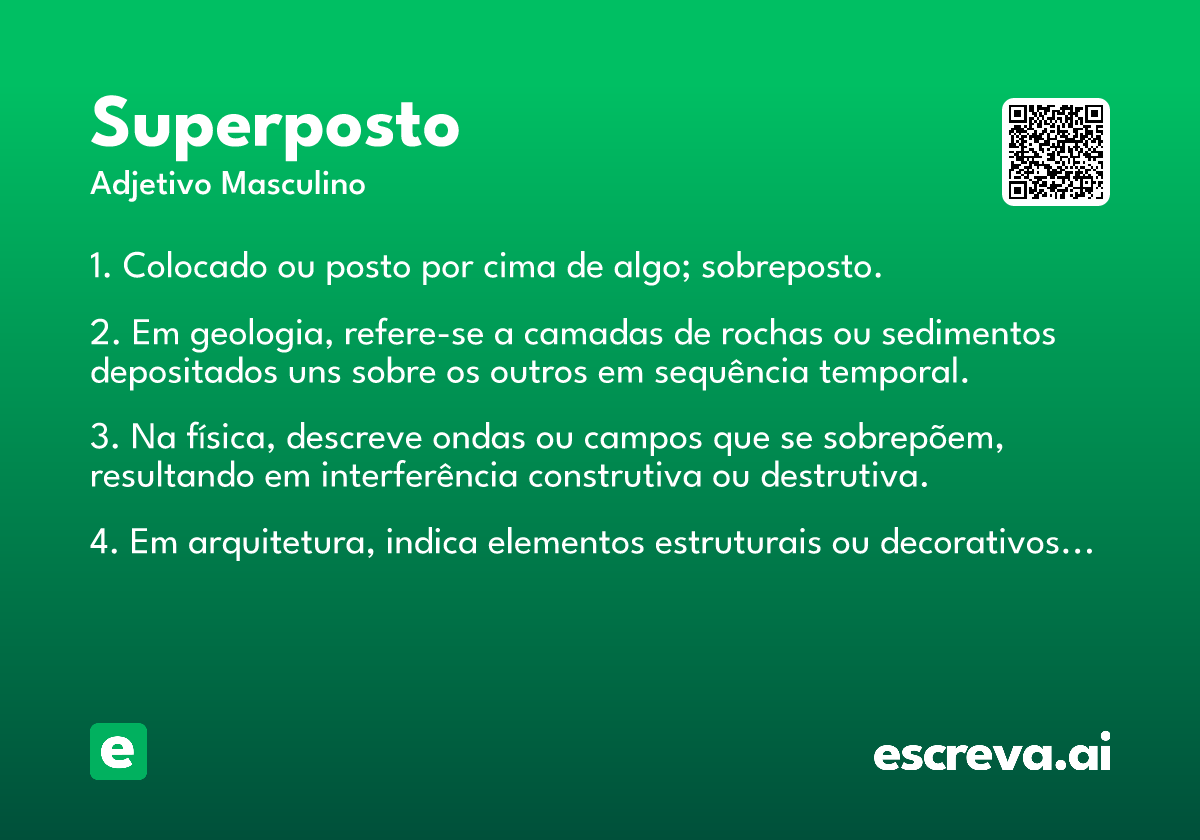 Superposto
Adjetivo Masculino

1. Colocado ou posto por cima de algo; sobreposto.

2. Em geologia, refere-se a camadas de rochas ou sedimentos depositados uns sobre os outros em sequência temporal.

3. Na física, descreve ondas ou campos que se sobrepõem, resultando em interferência construtiva ou destrutiva.

4. Em arquitetura, indica elementos estruturais ou decorativos…

e

escreva.ai